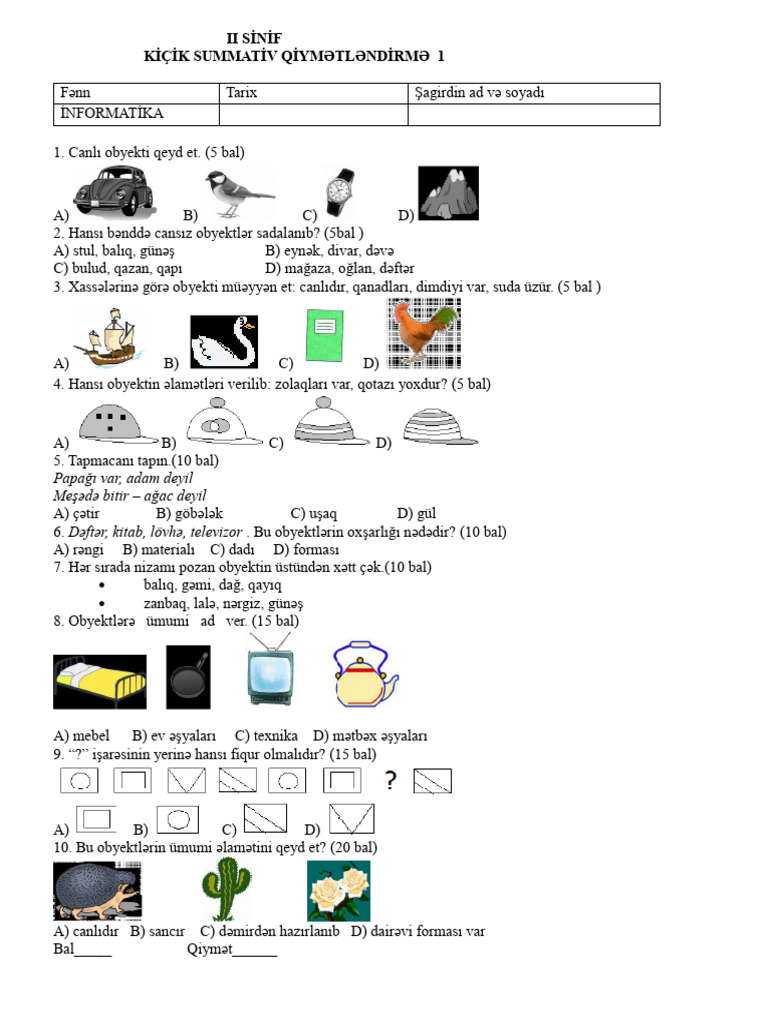 II SİNİF
KİÇİK SUMMATİV QİYMƏTLƏNDİRMƏ 1

| Fənn | Tarix | Şagirdin ad və soyadı |
|---|---|---|
| İNFORMATİKA | | |

1. Canlı obyekti qeyd et. (5 bal)
A) B) C) D)
2. Hansı bənddə cansız obyektlər sadalanıb? (5bal )
A) stul, balıq, günəş B) eynək, divar, dəvə
C) bulud, qazan, qapı D) mağaza, oğlan, dəftər
3. Xassələrinə görə obyekti müəyyən et: canlıdır, qanadları, dimdiyi var, suda üzür. (5 bal )
A) B) C) D)
4. Hansı obyektin əlamətləri verilib: zolaqları var, qotazı yoxdur? (5 bal)
A) B) C) D)
5. Tapmacanı tapın.(10 bal)
Papağı var, adam deyil
Meşədə bitir – ağac deyil
A) çətir B) göbələk C) uşaq D) gül
6. Dəftər, kitab, lövhə, televizor . Bu obyektlərin oxşarlığı nədədir? (10 bal)
A) rəngi B) materialı C) dadı D) forması
7. Hər sırada nizamı pozan obyektin üstündən xətt çək.(10 bal)
• balıq, gəmi, dağ, qayıq
• zanbaq, lalə, nərgiz, günəş
8. Obyektlərə ümumi ad ver. (15 bal)
A) mebel B) ev əşyaları C) texnika D) mətbəx əşyaları
9. “?” işarəsinin yerinə hansı fiqur olmalıdır? (15 bal)
?
A) B) C) D)
10. Bu obyektlərin ümumi əlamətini qeyd et? (20 bal)
A) canlıdır B) sancır C) dəmirdən hazırlanıb D) dairəvi forması var
Bal_____ Qiymət______